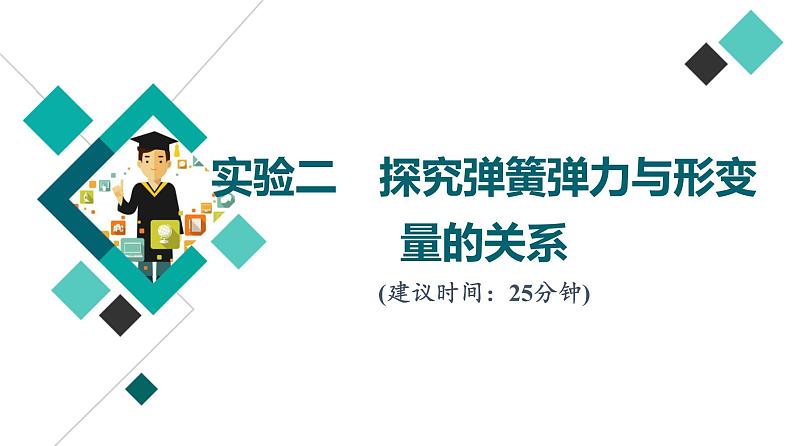 实验二　探究弹簧弹力与形变量的关系

(建议时间：25分钟)